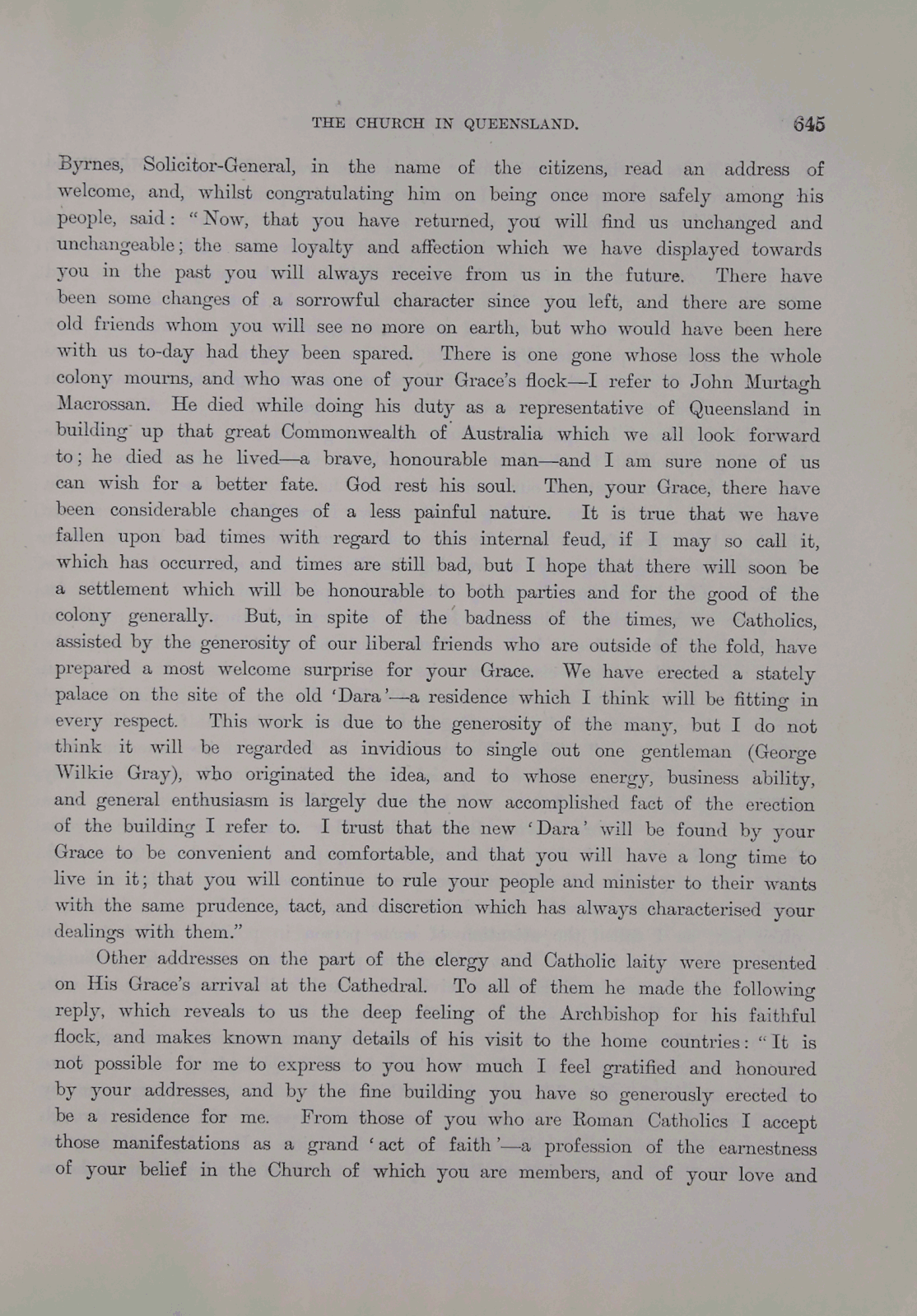 THE CHURCH IN QUEENSLAND. 645

Byrnes, Solicitor-General, in the name of the citizens, read an address of welcome, and, whilst congratulating him on being once more safely among his people, said: "Now, that you have returned, you will find us unchanged and unchangeable; the same loyalty and affection which we have displayed towards you in the past you will always receive from us in the future. There have been some changes of a sorrowful character since you left, and there are some old friends whom you will see no more on earth, but who would have been here with us to-day had they been spared. There is one gone whose loss the whole colony mourns, and who was one of your Grace's flock—I refer to John Murtagh Macrossan. He died while doing his duty as a representative of Queensland in building up that great Commonwealth of Australia which we all look forward to; he died as he lived—a brave, honourable man—and I am sure none of us can wish for a better fate. God rest his soul. Then, your Grace, there have been considerable changes of a less painful nature. It is true that we have fallen upon bad times with regard to this internal feud, if I may so call it, which has occurred, and times are still bad, but I hope that there will soon be a settlement which will be honourable to both parties and for the good of the colony generally. But, in spite of the badness of the times, we Catholics, assisted by the generosity of our liberal friends who are outside of the fold, have prepared a most welcome surprise for your Grace. We have erected a stately palace on the site of the old 'Dara'—a residence which I think will be fitting in every respect. This work is due to the generosity of the many, but I do not think it will be regarded as invidious to single out one gentleman (George Wilkie Gray), who originated the idea, and to whose energy, business ability, and general enthusiasm is largely due the now accomplished fact of the erection of the building I refer to. I trust that the new 'Dara' will be found by your Grace to be convenient and comfortable, and that you will have a long time to live in it; that you will continue to rule your people and minister to their wants with the same prudence, tact, and discretion which has always characterised your dealings with them."

Other addresses on the part of the clergy and Catholic laity were presented on His Grace's arrival at the Cathedral. To all of them he made the following reply, which reveals to us the deep feeling of the Archbishop for his faithful flock, and makes known many details of his visit to the home countries: "It is not possible for me to express to you how much I feel gratified and honoured by your addresses, and by the fine building you have so generously erected to be a residence for me. From those of you who are Roman Catholics I accept those manifestations as a grand 'act of faith'—a profession of the earnestness of your belief in the Church of which you are members, and of your love and